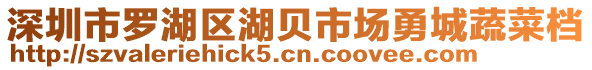 深圳市罗湖区湖贝市场勇城蔬菜档
http://szvaleriehick5.cn.coovee.com